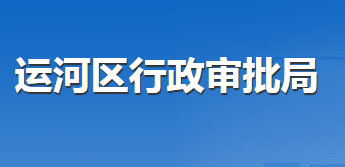 运河区行政审批局